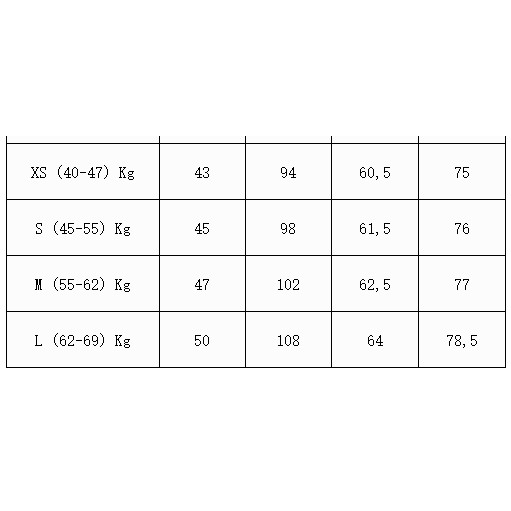 | | | | | |
|---|---|---|---|---|
| XS (40-47) Kg | 43 | 94 | 60,5 | 75 |
| S (45-55) Kg | 45 | 98 | 61,5 | 76 |
| M (55-62) Kg | 47 | 102 | 62,5 | 77 |
| L (62-69) Kg | 50 | 108 | 64 | 78,5 |